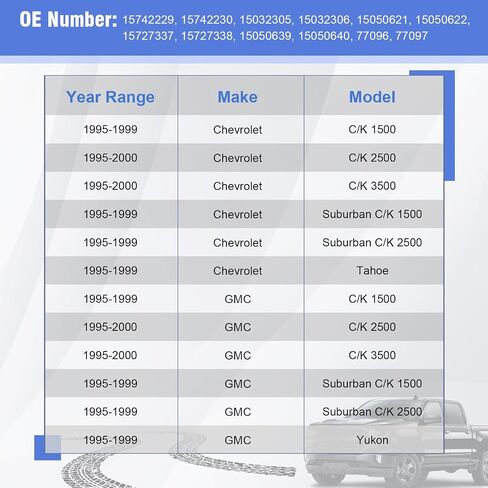 OE Number: 15742229, 15742230, 15032305, 15032306, 15050621, 15050622, 15727337, 15727338, 15050639, 15050640, 77096, 77097

| Year Range | Make | Model |
|---|---|---|
| 1995-1999 | Chevrolet | C/K 1500 |
| 1995-2000 | Chevrolet | C/K 2500 |
| 1995-2000 | Chevrolet | C/K 3500 |
| 1995-1999 | Chevrolet | Suburban C/K 1500 |
| 1995-1999 | Chevrolet | Suburban C/K 2500 |
| 1995-1999 | Chevrolet | Tahoe |
| 1995-1999 | GMC | C/K 1500 |
| 1995-2000 | GMC | C/K 2500 |
| 1995-2000 | GMC | C/K 3500 |
| 1995-1999 | GMC | Suburban C/K 1500 |
| 1995-1999 | GMC | Suburban C/K 2500 |
| 1995-1999 | GMC | Yukon |